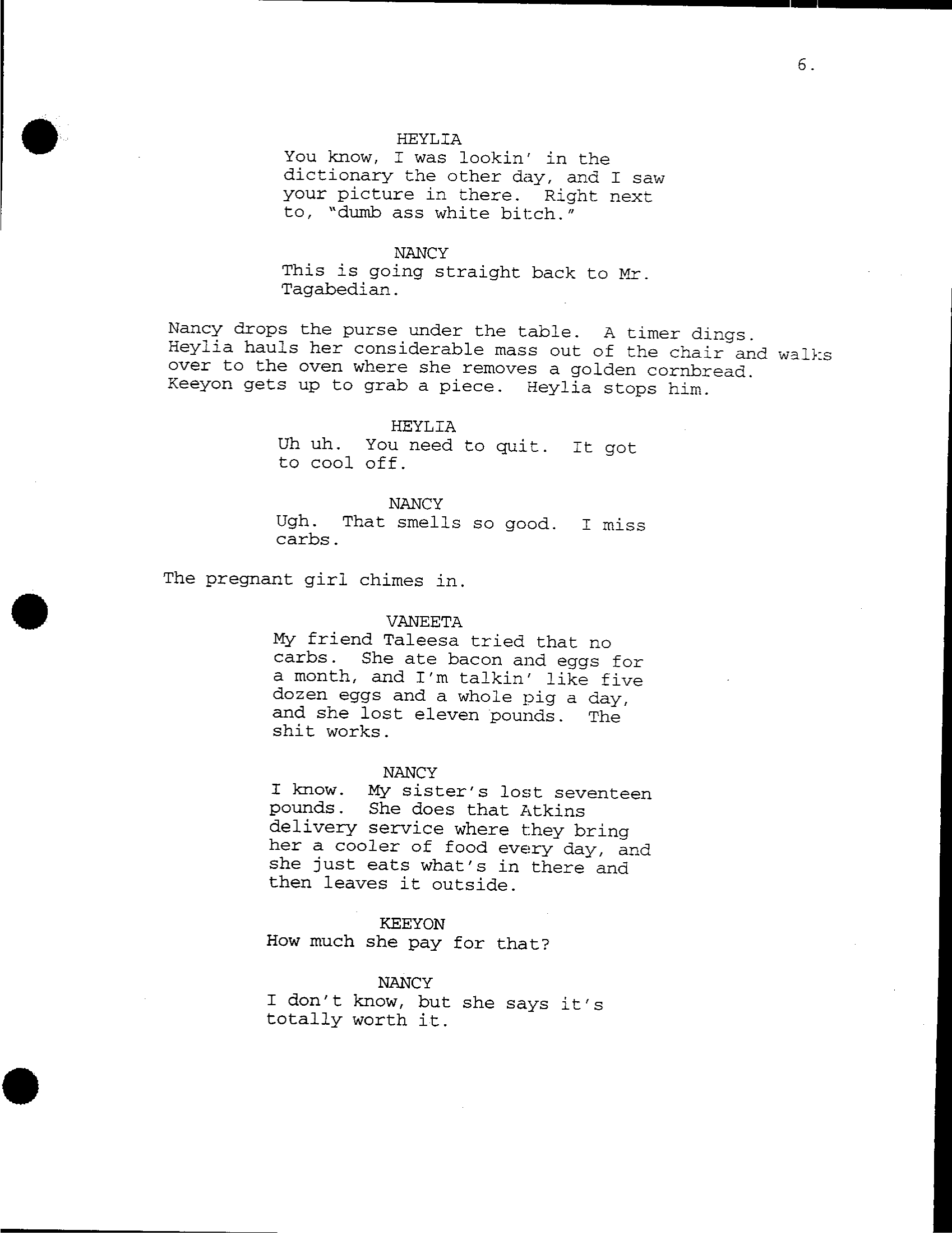 6.

HEYLIA
You know, I was lookin' in the dictionary the other day, and I saw your picture in there. Right next to, "dumb ass white bitch."

NANCY
This is going straight back to Mr. Tagabedian.

Nancy drops the purse under the table. A timer dings. Heylia hauls her considerable mass out of the chair and walks over to the oven where she removes a golden cornbread. Keeyon gets up to grab a piece. Heylia stops him.

HEYLIA
Uh uh. You need to quit. It got to cool off.

NANCY
Ugh. That smells so good. I miss carbs.

The pregnant girl chimes in.

VANEETA
My friend Taleesa tried that no carbs. She ate bacon and eggs for a month, and I'm talkin' like five dozen eggs and a whole pig a day, and she lost eleven pounds. The shit works.

NANCY
I know. My sister's lost seventeen pounds. She does that Atkins delivery service where they bring her a cooler of food every day, and she just eats what's in there and then leaves it outside.

KEEYON
How much she pay for that?

NANCY
I don't know, but she says it's totally worth it.